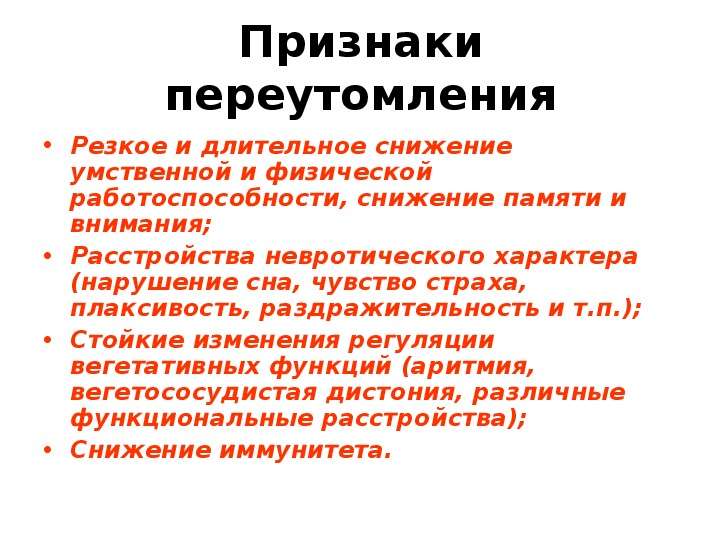 Признаки переутомления

• Резкое и длительное снижение умственной и физической работоспособности, снижение памяти и внимания;
• Расстройства невротического характера (нарушение сна, чувство страха, плаксивость, раздражительность и т.п.);
• Стойкие изменения регуляции вегетативных функций (аритмия, вегетососудистая дистония, различные функциональные расстройства);
• Снижение иммунитета.